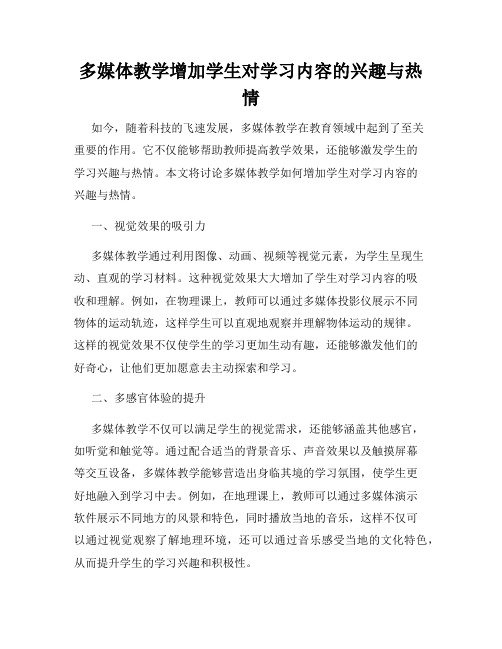 多媒体教学增加学生对学习内容的兴趣与热情

如今，随着科技的飞速发展，多媒体教学在教育领域中起到了至关重要的作用。它不仅能够帮助教师提高教学效果，还能够激发学生的学习兴趣与热情。本文将讨论多媒体教学如何增加学生对学习内容的兴趣与热情。

一、视觉效果的吸引力

多媒体教学通过利用图像、动画、视频等视觉元素，为学生呈现生动、直观的学习材料。这种视觉效果大大增加了学生对学习内容的吸收和理解。例如，在物理课上，教师可以通过多媒体投影仪展示不同物体的运动轨迹，这样学生可以直观地观察并理解物体运动的规律。这样的视觉效果不仅使学生的学习更加生动有趣，还能够激发他们的好奇心，让他们更加愿意去主动探索和学习。

二、多感官体验的提升

多媒体教学不仅可以满足学生的视觉需求，还能够涵盖其他感官，如听觉和触觉等。通过配合适当的背景音乐、声音效果以及触摸屏幕等交互设备，多媒体教学能够营造出身临其境的学习氛围，使学生更好地融入到学习中去。例如，在地理课上，教师可以通过多媒体演示软件展示不同地方的风景和特色，同时播放当地的音乐，这样不仅可以通过视觉观察了解地理环境，还可以通过音乐感受当地的文化特色，从而提升学生的学习兴趣和积极性。